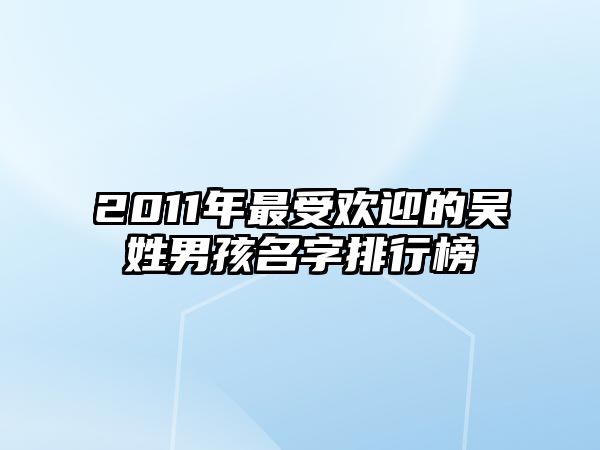 2011年最受欢迎的吴姓男孩名字排行榜